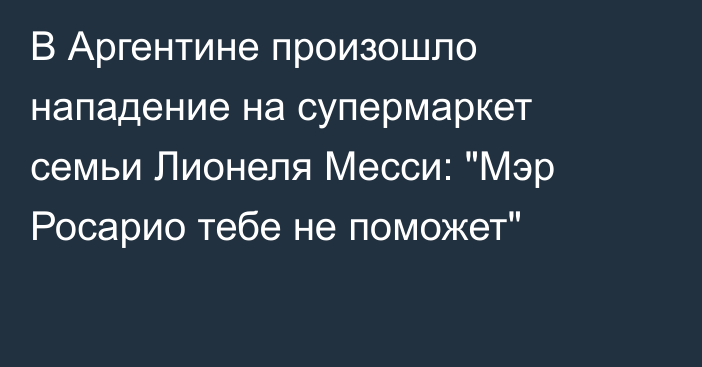 В Аргентине произошло нападение на супермаркет семьи Лионеля Месси: "Мэр Росарио тебе не поможет"